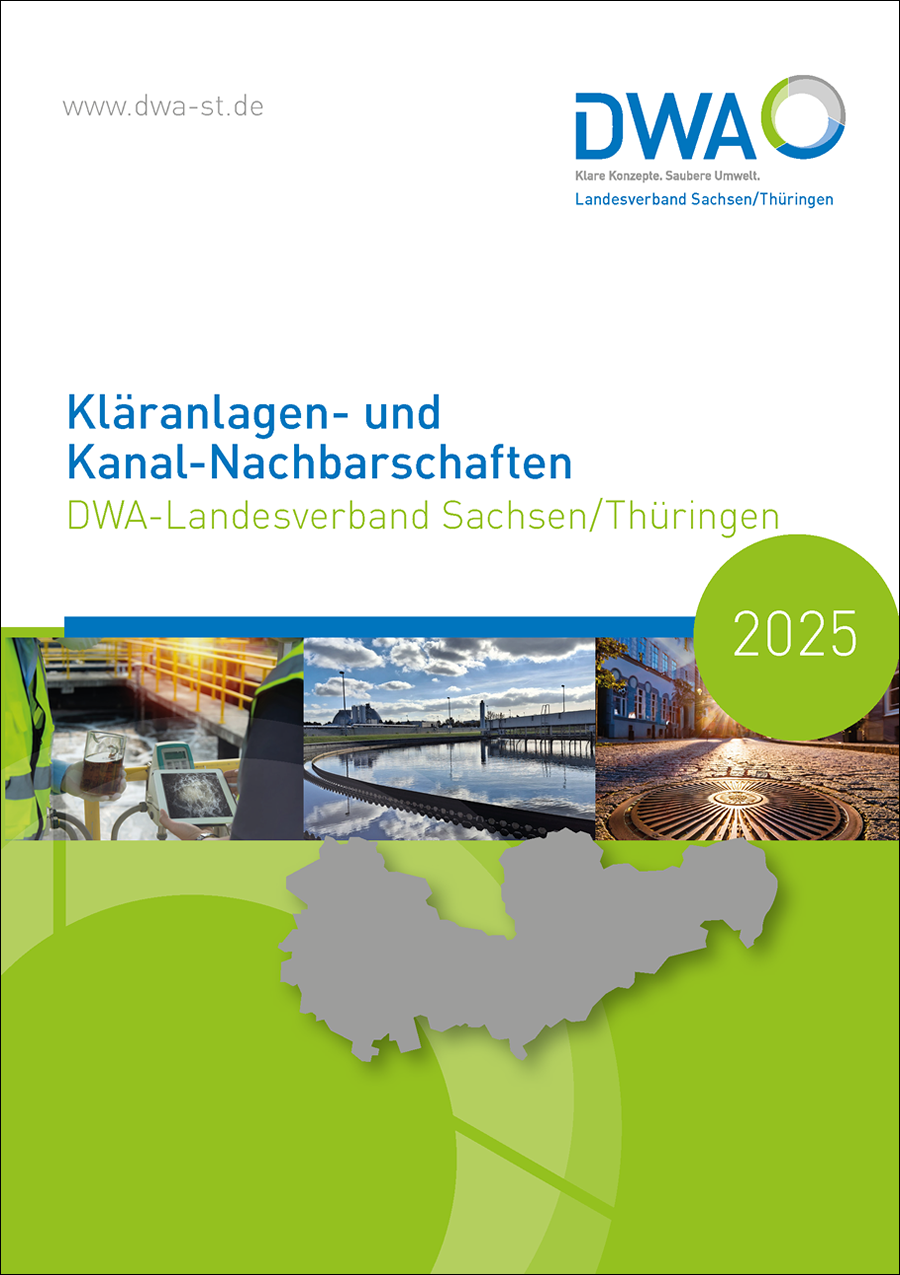 www.dwa-st.de

DWA
Klare Konzepte. Saubere Umwelt.
Landesverband Sachsen/Thüringen

Kläranlagen- und Kanal-Nachbarschaften
DWA-Landesverband Sachsen/Thüringen

2025